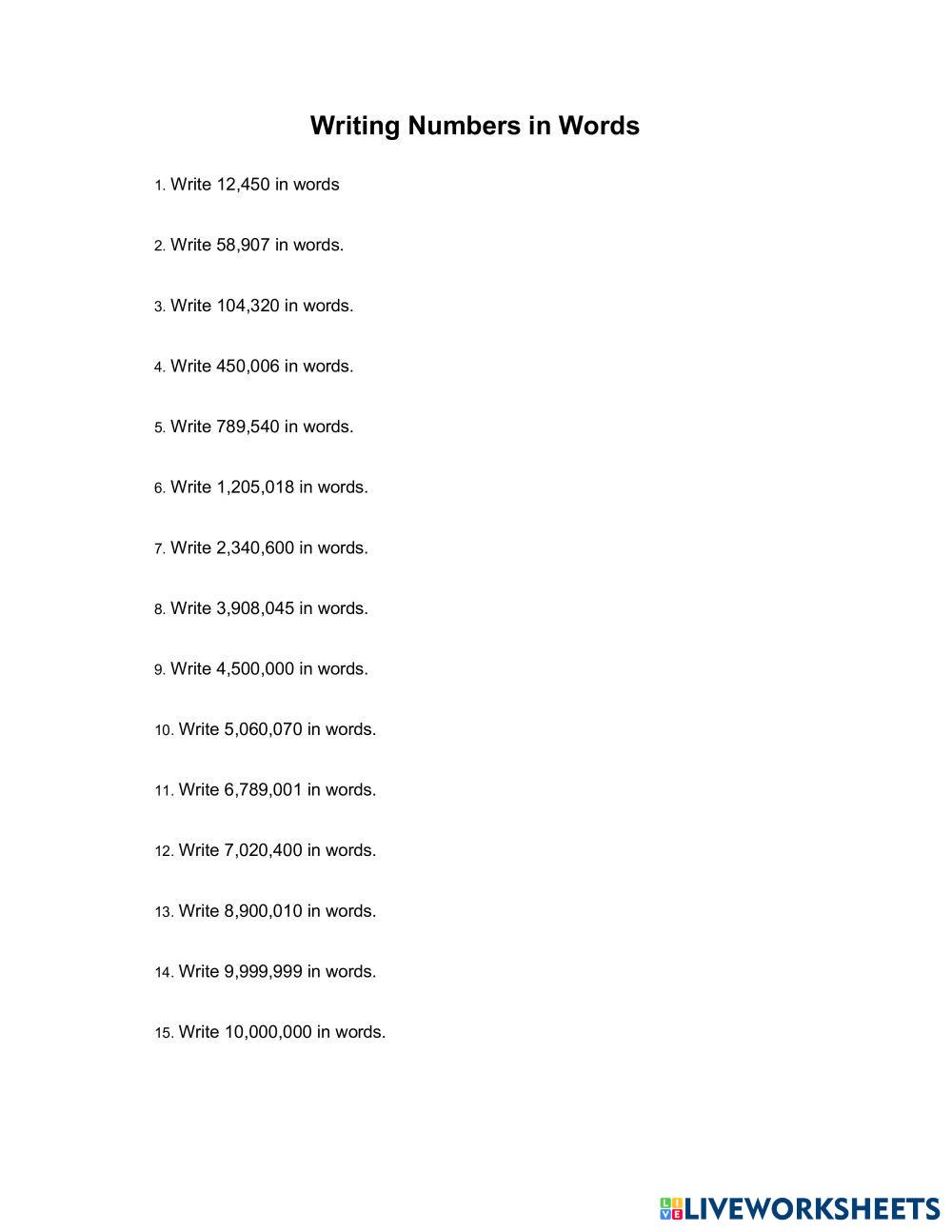 Writing Numbers in Words

1. Write 12,450 in words

2. Write 58,907 in words.

3. Write 104,320 in words.

4. Write 450,006 in words.

5. Write 789,540 in words.

6. Write 1,205,018 in words.

7. Write 2,340,600 in words.

8. Write 3,908,045 in words.

9. Write 4,500,000 in words.

10. Write 5,060,070 in words.

11. Write 6,789,001 in words.

12. Write 7,020,400 in words.

13. Write 8,900,010 in words.

14. Write 9,999,999 in words.

15. Write 10,000,000 in words.

LIVEWORKSHEETS